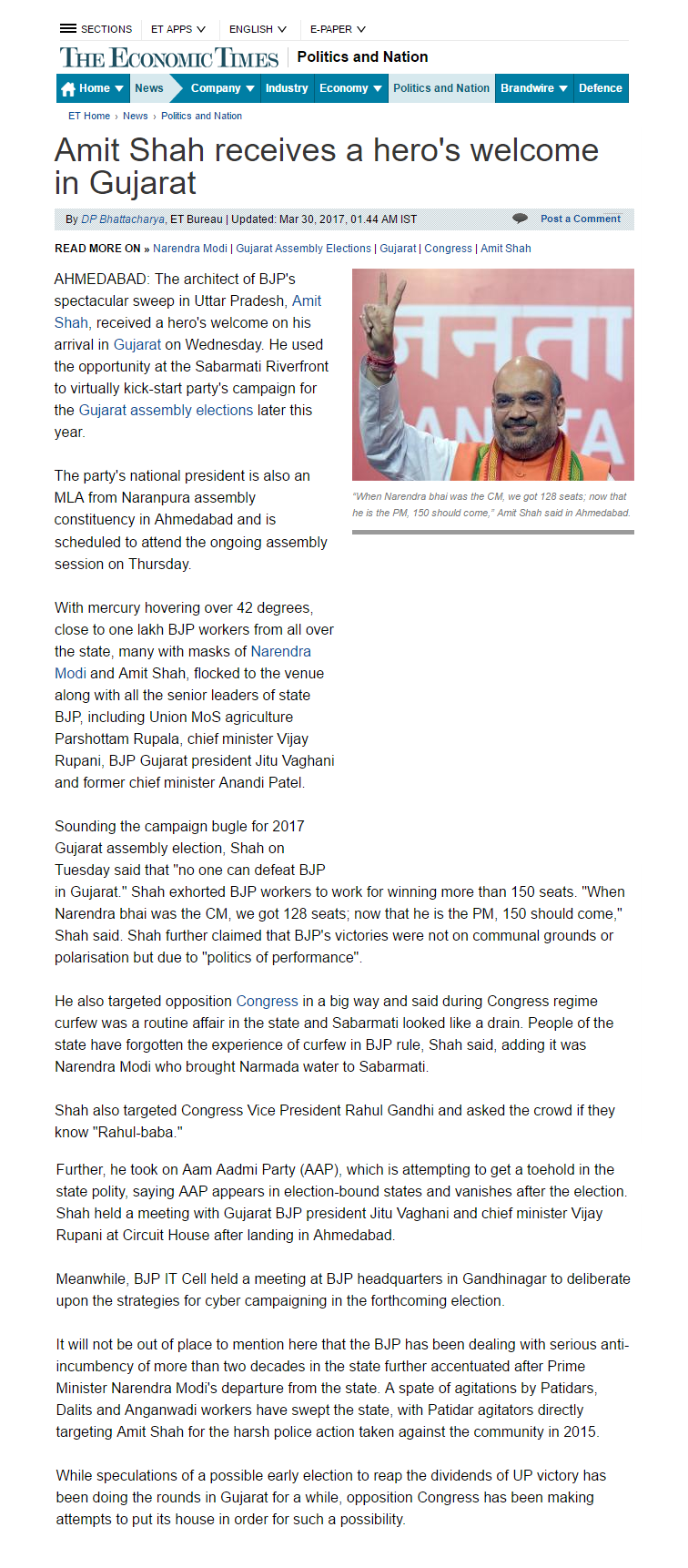 SECTIONS ET APPS ENGLISH E-PAPER

THE ECONOMIC TIMES | Politics and Nation

Home News Company Industry Economy Politics and Nation Brandwire Defence

ET Home › News › Politics and Nation

Amit Shah receives a hero's welcome in Gujarat

By DP Bhattacharya, ET Bureau | Updated: Mar 30, 2017, 01.44 AM IST

Post a Comment

READ MORE ON » Narendra Modi | Gujarat Assembly Elections | Gujarat | Congress | Amit Shah

AHMEDABAD: The architect of BJP's spectacular sweep in Uttar Pradesh, Amit Shah, received a hero's welcome on his arrival in Gujarat on Wednesday. He used the opportunity at the Sabarmati Riverfront to virtually kick-start party's campaign for the Gujarat assembly elections later this year.

जनता

"When Narendra bhai was the CM, we got 128 seats; now that he is the PM, 150 should come," Amit Shah said in Ahmedabad.

The party's national president is also an MLA from Naranpura assembly constituency in Ahmedabad and is scheduled to attend the ongoing assembly session on Thursday.

With mercury hovering over 42 degrees, close to one lakh BJP workers from all over the state, many with masks of Narendra Modi and Amit Shah, flocked to the venue along with all the senior leaders of state BJP, including Union MoS agriculture Parshottam Rupala, chief minister Vijay Rupani, BJP Gujarat president Jitu Vaghani and former chief minister Anandi Patel.

Sounding the campaign bugle for 2017 Gujarat assembly election, Shah on Tuesday said that "no one can defeat BJP in Gujarat." Shah exhorted BJP workers to work for winning more than 150 seats. "When Narendra bhai was the CM, we got 128 seats; now that he is the PM, 150 should come," Shah said. Shah further claimed that BJP's victories were not on communal grounds or polarisation but due to "politics of performance".

He also targeted opposition Congress in a big way and said during Congress regime curfew was a routine affair in the state and Sabarmati looked like a drain. People of the state have forgotten the experience of curfew in BJP rule, Shah said, adding it was Narendra Modi who brought Narmada water to Sabarmati.

Shah also targeted Congress Vice President Rahul Gandhi and asked the crowd if they know "Rahul-baba."

Further, he took on Aam Aadmi Party (AAP), which is attempting to get a toehold in the state polity, saying AAP appears in election-bound states and vanishes after the election. Shah held a meeting with Gujarat BJP president Jitu Vaghani and chief minister Vijay Rupani at Circuit House after landing in Ahmedabad.

Meanwhile, BJP IT Cell held a meeting at BJP headquarters in Gandhinagar to deliberate upon the strategies for cyber campaigning in the forthcoming election.

It will not be out of place to mention here that the BJP has been dealing with serious anti-incumbency of more than two decades in the state further accentuated after Prime Minister Narendra Modi's departure from the state. A spate of agitations by Patidars, Dalits and Anganwadi workers have swept the state, with Patidar agitators directly targeting Amit Shah for the harsh police action taken against the community in 2015.

While speculations of a possible early election to reap the dividends of UP victory has been doing the rounds in Gujarat for a while, opposition Congress has been making attempts to put its house in order for such a possibility.